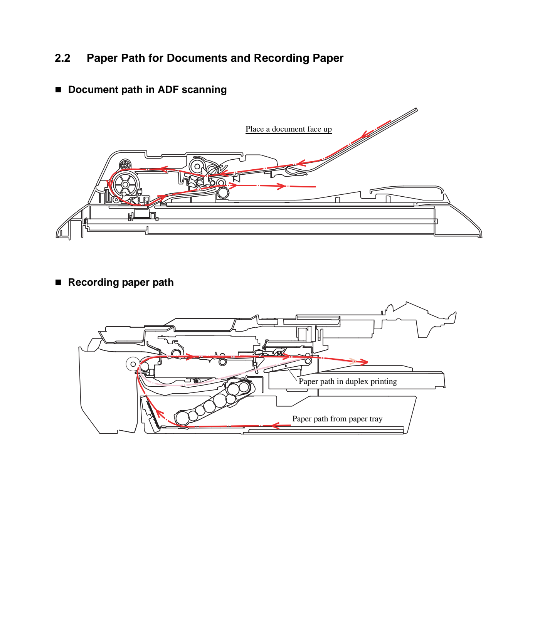 2.2 Paper Path for Documents and Recording Paper

■ Document path in ADF scanning

Place a document face up

■ Recording paper path

Paper path in duplex printing

Paper path from paper tray